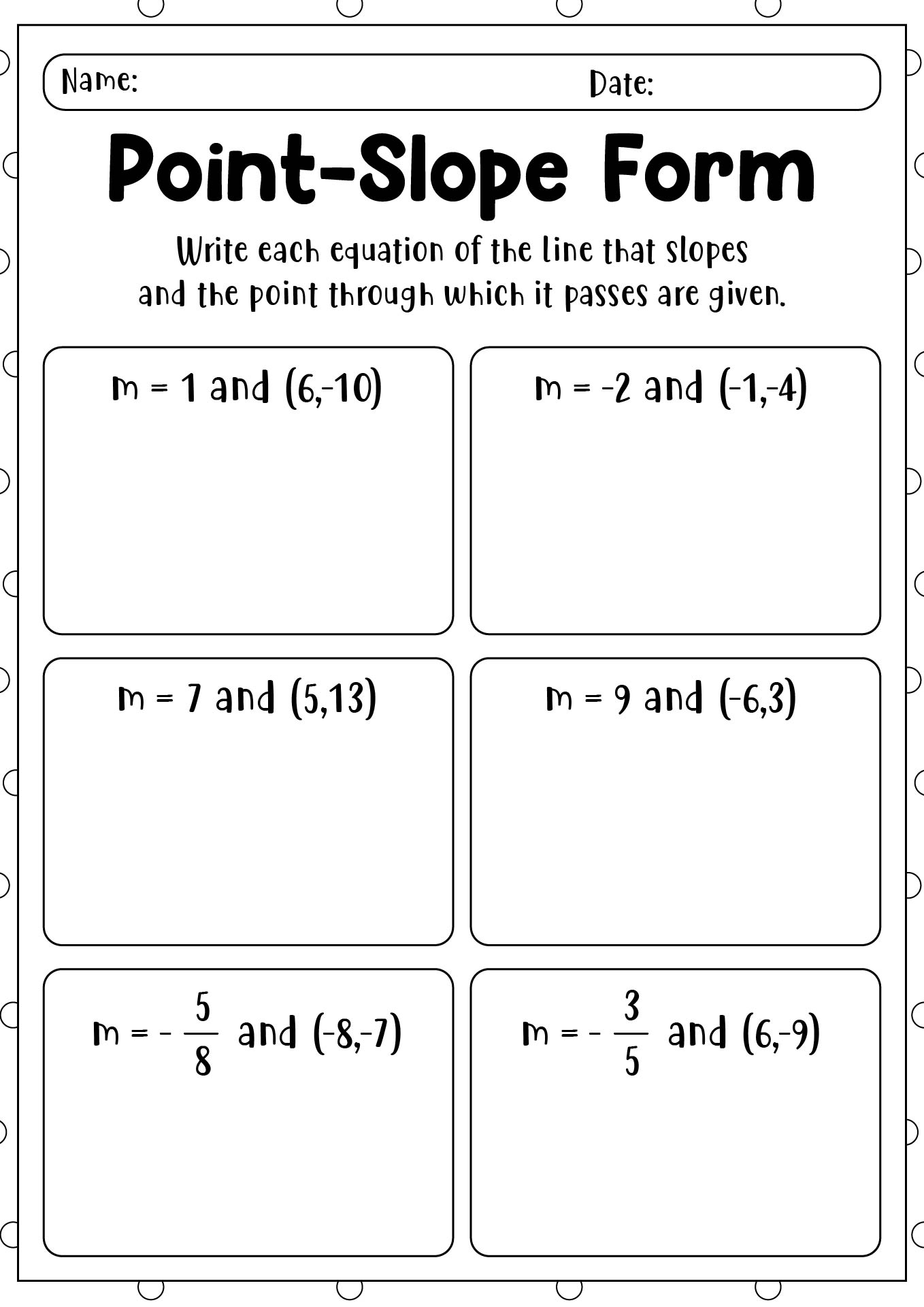 Name: Date:

Point-Slope Form

Write each equation of the line that slopes and the point through which it passes are given.

$m = 1$ and $(6,-10)$

$m = -2$ and $(-1,-4)$

$m = 7$ and $(5,13)$

$m = 9$ and $(-6,3)$

$m = -\frac{5}{8}$ and $(-8,-7)$

$m = -\frac{3}{5}$ and $(6,-9)$